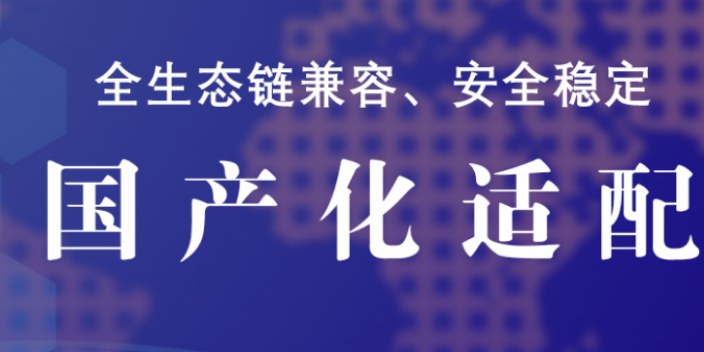 全生态链兼容、安全稳定

国产化适配